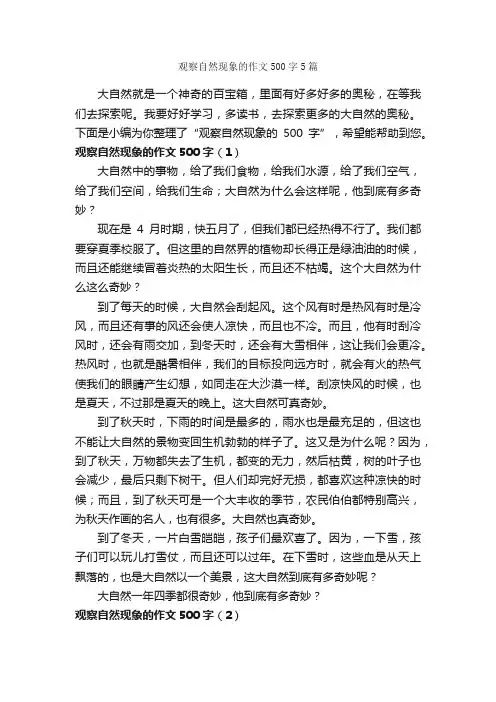 观察自然现象的作文 500 字 5 篇

大自然就是一个神奇的百宝箱，里面有好多好多的奥秘，在等我们去探索呢。我要好好学习，多读书，去探索更多的大自然的奥秘。下面是小编为你整理了“观察自然现象的 500 字”，希望能帮助到您。

观察自然现象的作文 500 字（1）

大自然中的事物，给了我们食物，给我们水源，给了我们空气，给了我们空间，给我们生命；大自然为什么会这样呢，他到底有多奇妙？

现在是 4 月时期，快五月了，但我们都已经热得不行了。我们都要穿夏季校服了。但这里的自然界的植物却长得正是绿油油的时候，而且还能继续冒着炎热的太阳生长，而且还不枯竭。这个大自然为什么这么奇妙？

到了每天的时候，大自然会刮起风。这个风有时是热风有时是冷风，而且还有事的风还会使人凉快，而且也不冷。而且，他有时刮冷风时，还会有雨交加，到冬天时，还会有大雪相伴，这让我们会更冷。热风时，也就是酷暑相伴，我们的目标投向远方时，就会有火的热气使我们的眼睛产生幻想，如同走在大沙漠一样。刮凉快风的时候，也是夏天，不过那是夏天的晚上。这大自然可真奇妙。

到了秋天时，下雨的时间是最多的，雨水也是最充足的，但这也不能让大自然的景物变回生机勃勃的样子了。这又是为什么呢？因为，到了秋天，万物都失去了生机，都变的无力，然后枯黄，树的叶子也会减少，最后只剩下树干。但人们却完好无损，都喜欢这种凉快的时候；而且，到了秋天可是一个大丰收的季节，农民伯伯都特别高兴，为秋天作画的名人，也有很多。大自然也真奇妙。

到了冬天，一片白雪皑皑，孩子们最欢喜了。因为，一下雪，孩子们可以玩儿打雪仗，而且还可以过年。在下雪时，这些血是从天上飘落的，也是大自然以一个美景，这大自然到底有多奇妙呢？

大自然一年四季都很奇妙，他到底有多奇妙？

观察自然现象的作文 500 字（2）